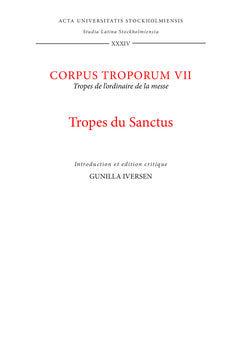 ACTA UNIVERSITATIS STOCKHOLMIENSIS
Studia Latina Stockholmiensia
XXXIV

CORPUS TROPORUM VII
Tropes de l'ordinaire de la messe

Tropes du Sanctus

Introduction et edition critique
GUNILLA IVERSEN